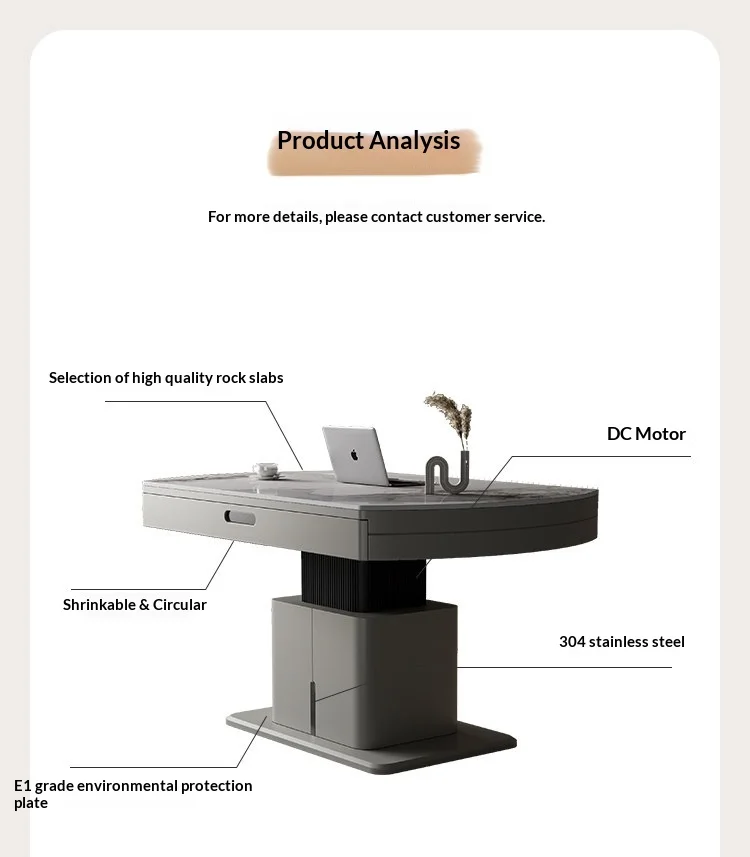 Product Analysis

For more details, please contact customer service.

Selection of high quality rock slabs

DC Motor

Shrinkable & Circular

304 stainless steel

E1 grade environmental protection plate